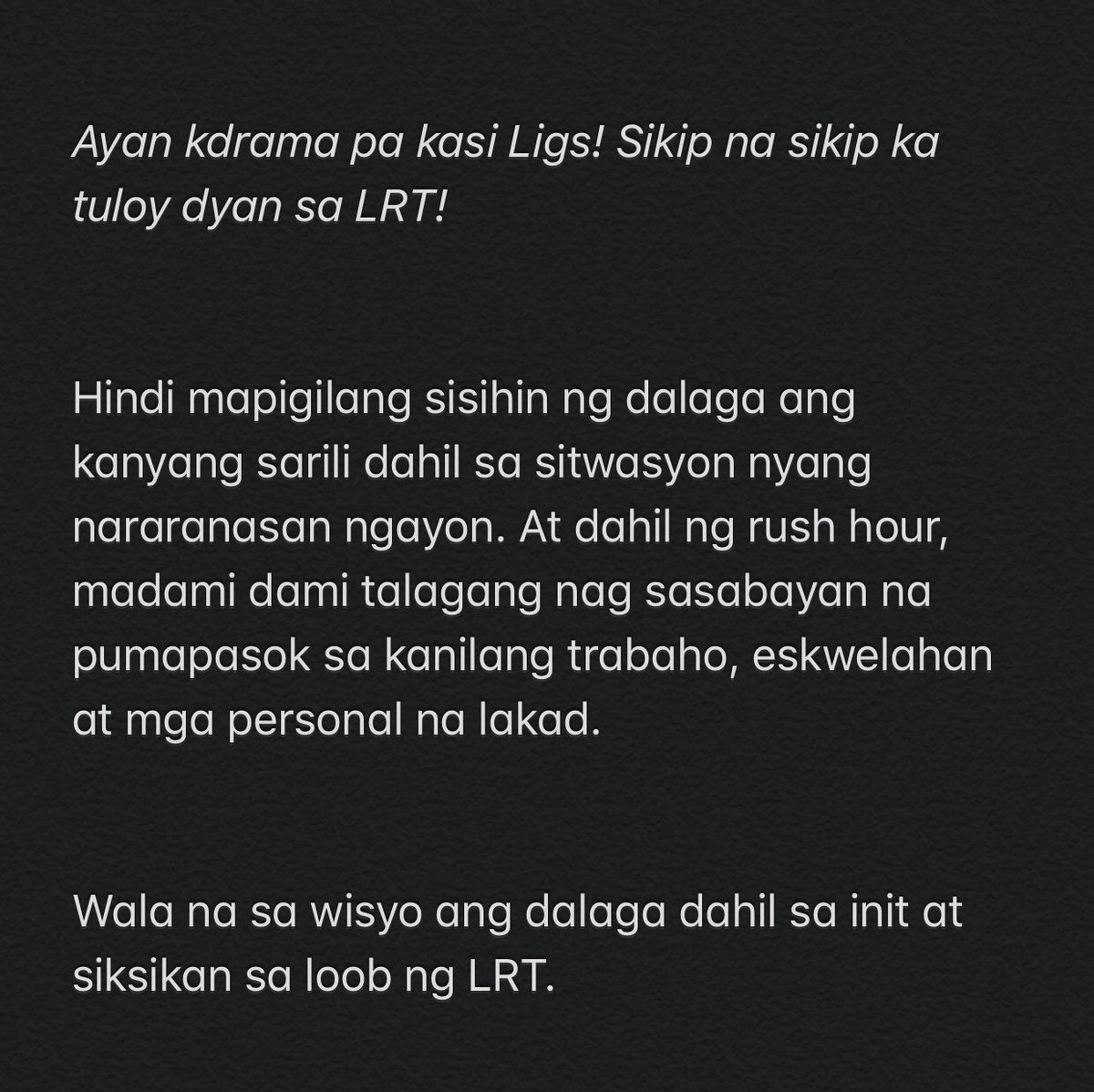 Ayan kdrama pa kasi Ligs! Sikip na sikip ka tuloy dyan sa LRT!

Hindi mapigilang sisihin ng dalaga ang kanyang sarili dahil sa sitwasyon nyang nararanasan ngayon. At dahil ng rush hour, madami dami talagang nag sasabayan na pumapasok sa kanilang trabaho, eskwelahan at mga personal na lakad.

Wala na sa wisyo ang dalaga dahil sa init at siksikan sa loob ng LRT.